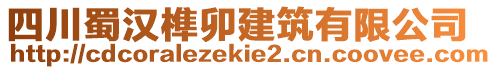 四川蜀汉榫卯建筑有限公司
http://cdcoralezekie2.cn.coovee.com